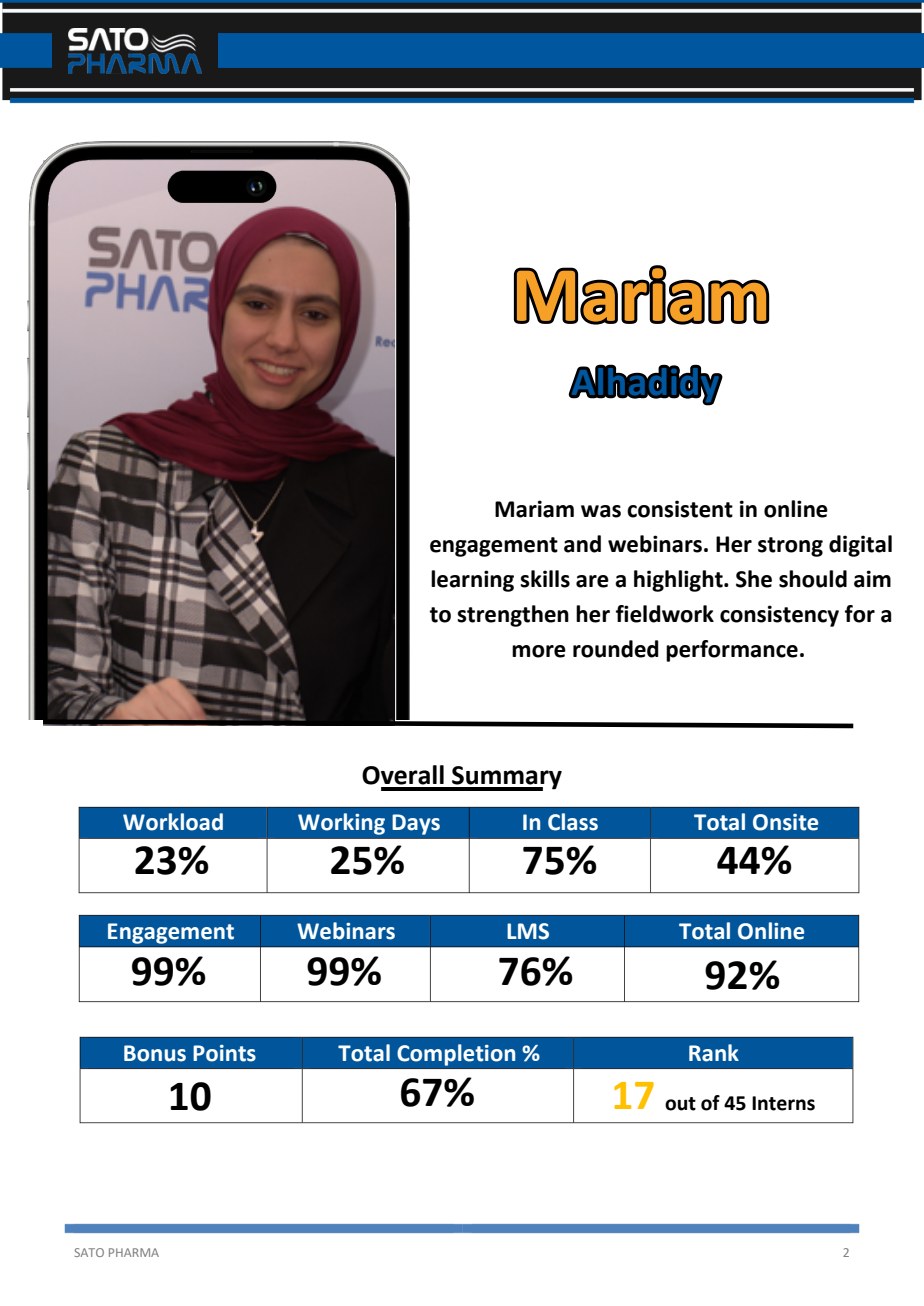 SATO PHARMA

SATO PHAR

Mariam

Alhadidy

Mariam was consistent in online engagement and webinars. Her strong digital learning skills are a highlight. She should aim to strengthen her fieldwork consistency for a more rounded performance.

Overall Summary

| Workload | Working Days | In Class | Total Onsite |
|---|---|---|---|
| 23% | 25% | 75% | 44% |

| Engagement | Webinars | LMS | Total Online |
|---|---|---|---|
| 99% | 99% | 76% | 92% |

| Bonus Points | Total Completion % | Rank |
|---|---|---|
| 10 | 67% | 17 out of 45 Interns |

SATO PHARMA

2